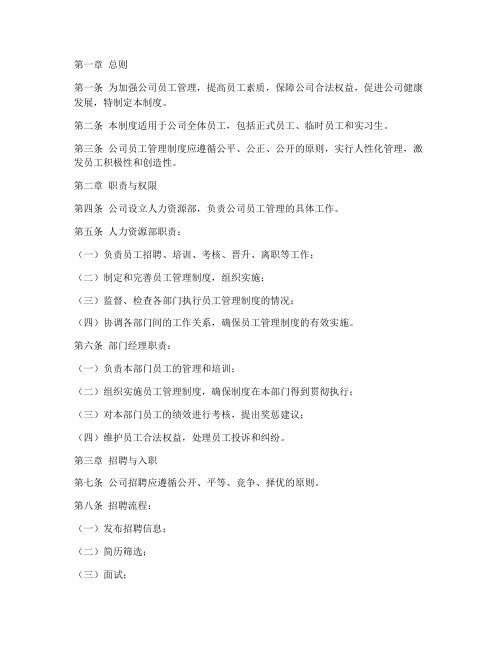 第一章 总则

第一条 为加强公司员工管理，提高员工素质，保障公司合法权益，促进公司健康发展，特制定本制度。

第二条 本制度适用于公司全体员工，包括正式员工、临时员工和实习生。

第三条 公司员工管理制度应遵循公平、公正、公开的原则，实行人性化管理，激发员工积极性和创造性。

第二章 职责与权限

第四条 公司设立人力资源部，负责公司员工管理的具体工作。

第五条 人力资源部职责：

（一）负责员工招聘、培训、考核、晋升、离职等工作；

（二）制定和完善员工管理制度，组织实施；

（三）监督、检查各部门执行员工管理制度的情况；

（四）协调各部门间的工作关系，确保员工管理制度的有效实施。

第六条 部门经理职责：

（一）负责本部门员工的管理和培训；

（二）组织实施员工管理制度，确保制度在本部门得到贯彻执行；

（三）对本部门员工的绩效进行考核，提出奖惩建议；

（四）维护员工合法权益，处理员工投诉和纠纷。

第三章 招聘与入职

第七条 公司招聘应遵循公开、平等、竞争、择优的原则。

第八条 招聘流程：

（一）发布招聘信息；

（二）简历筛选；

（三）面试；